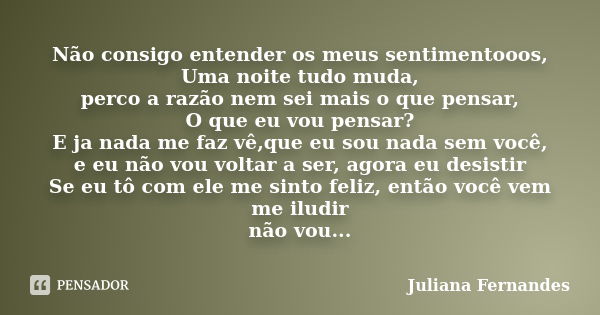 Não consigo entender os meus sentimentooos,
Uma noite tudo muda,
perco a razão nem sei mais o que pensar,
O que eu vou pensar?
E ja nada me faz vê,que eu sou nada sem você,
e eu não vou voltar a ser, agora eu desistir
Se eu tô com ele me sinto feliz, então você vem me iludir
não vou...

PENSADOR

Juliana Fernandes